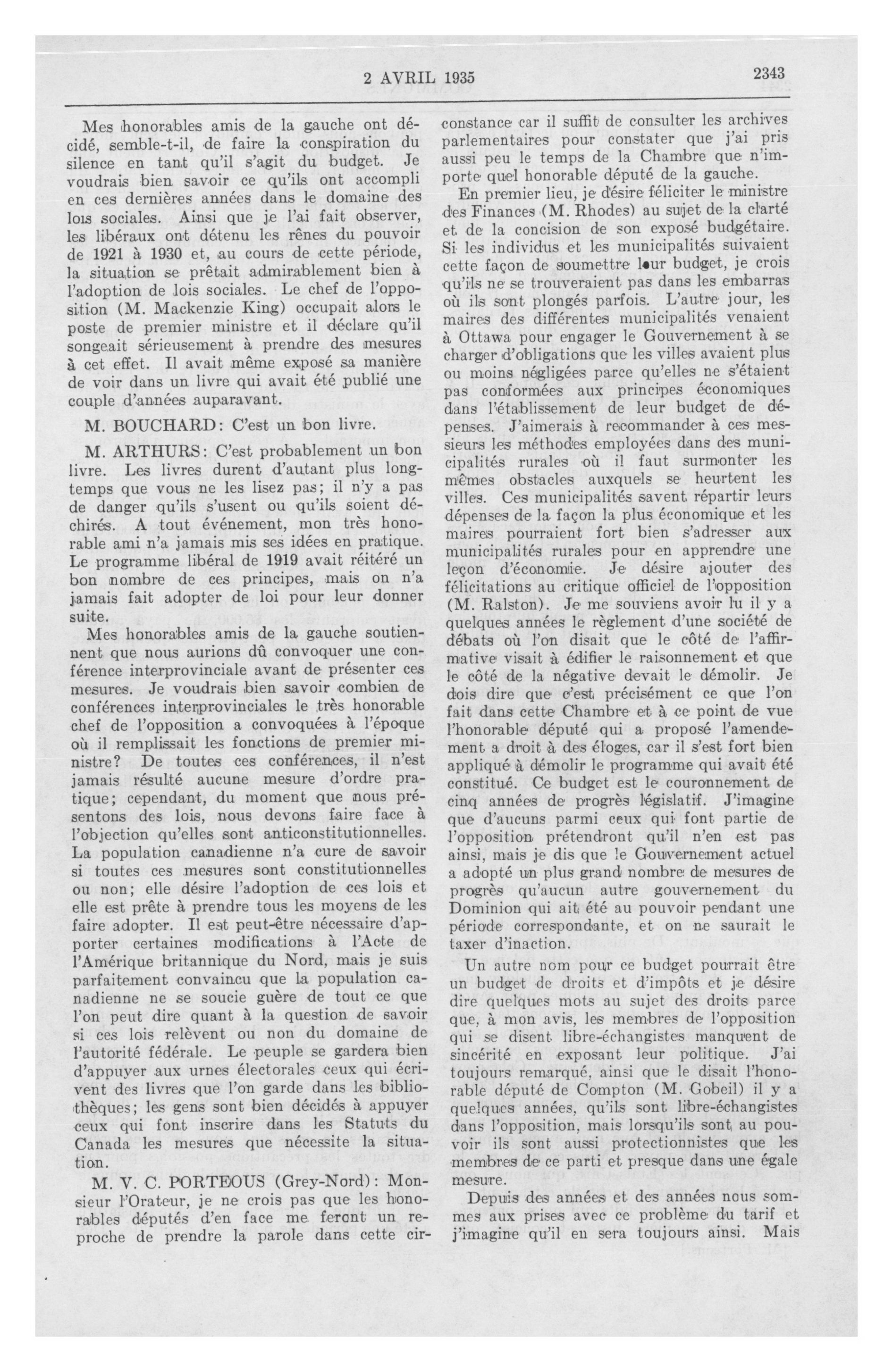 2 AVRIL 1935

2343

Mes honorables amis de la gauche ont décidé, semble-t-il, de faire la conspiration du silence en tant qu'il s'agit du budget. Je voudrais bien savoir ce qu'ils ont accompli en ces dernières années dans le domaine des lois sociales. Ainsi que je l'ai fait observer, les libéraux ont détenu les rênes du pouvoir de 1921 à 1930 et, au cours de cette période, la situation se prêtait admirablement bien à l'adoption de lois sociales. Le chef de l'opposition (M. Mackenzie King) occupait alors le poste de premier ministre et il déclare qu'il songeait sérieusement à prendre des mesures à cet effet. Il avait même exposé sa manière de voir dans un livre qui avait été publié une couple d'années auparavant.

M. BOUCHARD: C'est un bon livre.

M. ARTHURS: C'est probablement un bon livre. Les livres durent d'autant plus longtemps que vous ne les lisez pas; il n'y a pas de danger qu'ils s'usent ou qu'ils soient déchirés. A tout événement, mon très honorable ami n'a jamais mis ses idées en pratique. Le programme libéral de 1919 avait réitéré un bon nombre de ces principes, mais on n'a jamais fait adopter de loi pour leur donner suite.

Mes honorables amis de la gauche soutiennent que nous aurions dû convoquer une conférence interprovinciale avant de présenter ces mesures. Je voudrais bien savoir combien de conférences interprovinciales le très honorable chef de l'opposition a convoquées à l'époque où il remplissait les fonctions de premier ministre? De toutes ces conférences, il n'est jamais résulté aucune mesure d'ordre pratique; cependant, du moment que nous présentons des lois, nous devons faire face à l'objection qu'elles sont anticonstitutionnelles. La population canadienne n'a cure de savoir si toutes ces mesures sont constitutionnelles ou non; elle désire l'adoption de ces lois et elle est prête à prendre tous les moyens de les faire adopter. Il est peut-être nécessaire d'apporter certaines modifications à l'Acte de l'Amérique britannique du Nord, mais je suis parfaitement convaincu que la population canadienne ne se soucie guère de tout ce que l'on peut dire quant à la question de savoir si ces lois relèvent ou non du domaine de l'autorité fédérale. Le peuple se gardera bien d'appuyer aux urnes électorales ceux qui écrivent des livres que l'on garde dans les bibliothèques; les gens sont bien décidés à appuyer ceux qui font inscrire dans les Statuts du Canada les mesures que nécessite la situation.

M. V. C. PORTEOUS (Grey-Nord): Monsieur l'Orateur, je ne crois pas que les honorables députés d'en face me feront un reproche de prendre la parole dans cette circonstance car il suffit de consulter les archives parlementaires pour constater que j'ai pris aussi peu le temps de la Chambre que n'importe quel honorable député de la gauche.

En premier lieu, je désire féliciter le ministre des Finances (M. Rhodes) au sujet de la clarté et de la concision de son exposé budgétaire. Si les individus et les municipalités suivaient cette façon de soumettre leur budget, je crois qu'ils ne se trouveraient pas dans les embarras où ils sont plongés parfois. L'autre jour, les maires des différentes municipalités venaient à Ottawa pour engager le Gouvernement à se charger d'obligations que les villes avaient plus ou moins négligées parce qu'elles ne s'étaient pas conformées aux principes économiques dans l'établissement de leur budget de dépenses. J'aimerais à recommander à ces messieurs les méthodes employées dans des municipalités rurales où il faut surmonter les mêmes obstacles auxquels se heurtent les villes. Ces municipalités savent répartir leurs dépenses de la façon la plus économique et les maires pourraient fort bien s'adresser aux municipalités rurales pour en apprendre une leçon d'économie. Je désire ajouter des félicitations au critique officiel de l'opposition (M. Ralston). Je me souviens avoir lu il y a quelques années le règlement d'une société de débats où l'on disait que le côté de l'affirmative visait à édifier le raisonnement et que le côté de la négative devait le démolir. Je dois dire que c'est précisément ce que l'on fait dans cette Chambre et à ce point de vue l'honorable député qui a proposé l'amendement a droit à des éloges, car il s'est fort bien appliqué à démolir le programme qui avait été constitué. Ce budget est le couronnement de cinq années de progrès législatif. J'imagine que d'aucuns parmi ceux qui font partie de l'opposition prétendront qu'il n'en est pas ainsi, mais je dis que le Gouvernement actuel a adopté un plus grand nombre de mesures de progrès qu'aucun autre gouvernement du Dominion qui ait été au pouvoir pendant une période correspondante, et on ne saurait le taxer d'inaction.

Un autre nom pour ce budget pourrait être un budget de droits et d'impôts et je désire dire quelques mots au sujet des droits parce que, à mon avis, les membres de l'opposition qui se disent libre-échangistes manquent de sincérité en exposant leur politique. J'ai toujours remarqué, ainsi que le disait l'honorable député de Compton (M. Gobeil) il y a quelques années, qu'ils sont libre-échangistes dans l'opposition, mais lorsqu'ils sont au pouvoir ils sont aussi protectionnistes que les membres de ce parti et presque dans une égale mesure.

Depuis des années et des années nous sommes aux prises avec ce problème du tarif et j'imagine qu'il en sera toujours ainsi. Mais